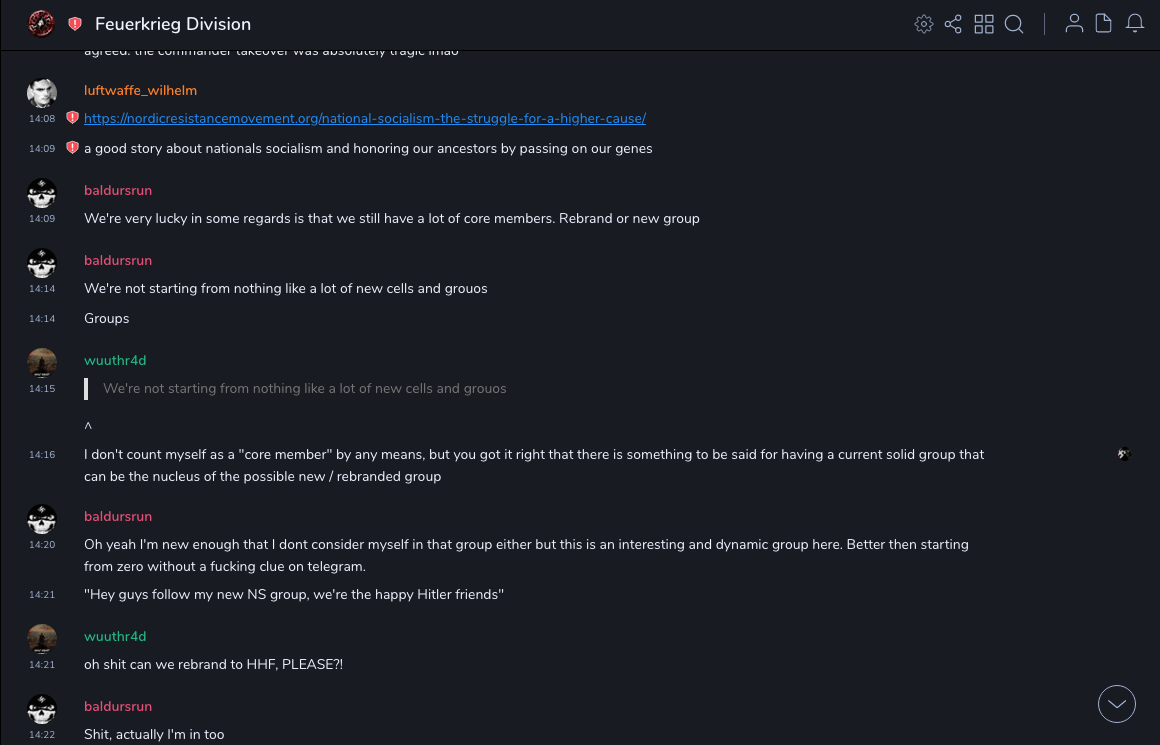 Feuerkrieg Division

agreed. the commander takeover was absolutely tragic lmao

luftwaffe_wilhelm
14:08 https://nordicresistancemovement.org/national-socialism-the-struggle-for-a-higher-cause/
14:09 a good story about nationals socialism and honoring our ancestors by passing on our genes

baldursrun
14:09 We're very lucky in some regards is that we still have a lot of core members. Rebrand or new group

baldursrun
14:14 We're not starting from nothing like a lot of new cells and grouos
14:14 Groups

wuuthr4d
14:15 We're not starting from nothing like a lot of new cells and grouos
^
14:16 I don't count myself as a "core member" by any means, but you got it right that there is something to be said for having a current solid group that can be the nucleus of the possible new / rebranded group

baldursrun
14:20 Oh yeah I'm new enough that I dont consider myself in that group either but this is an interesting and dynamic group here. Better then starting from zero without a fucking clue on telegram.
14:21 "Hey guys follow my new NS group, we're the happy Hitler friends"

wuuthr4d
14:21 oh shit can we rebrand to HHF, PLEASE?!

baldursrun
14:22 Shit, actually I'm in too